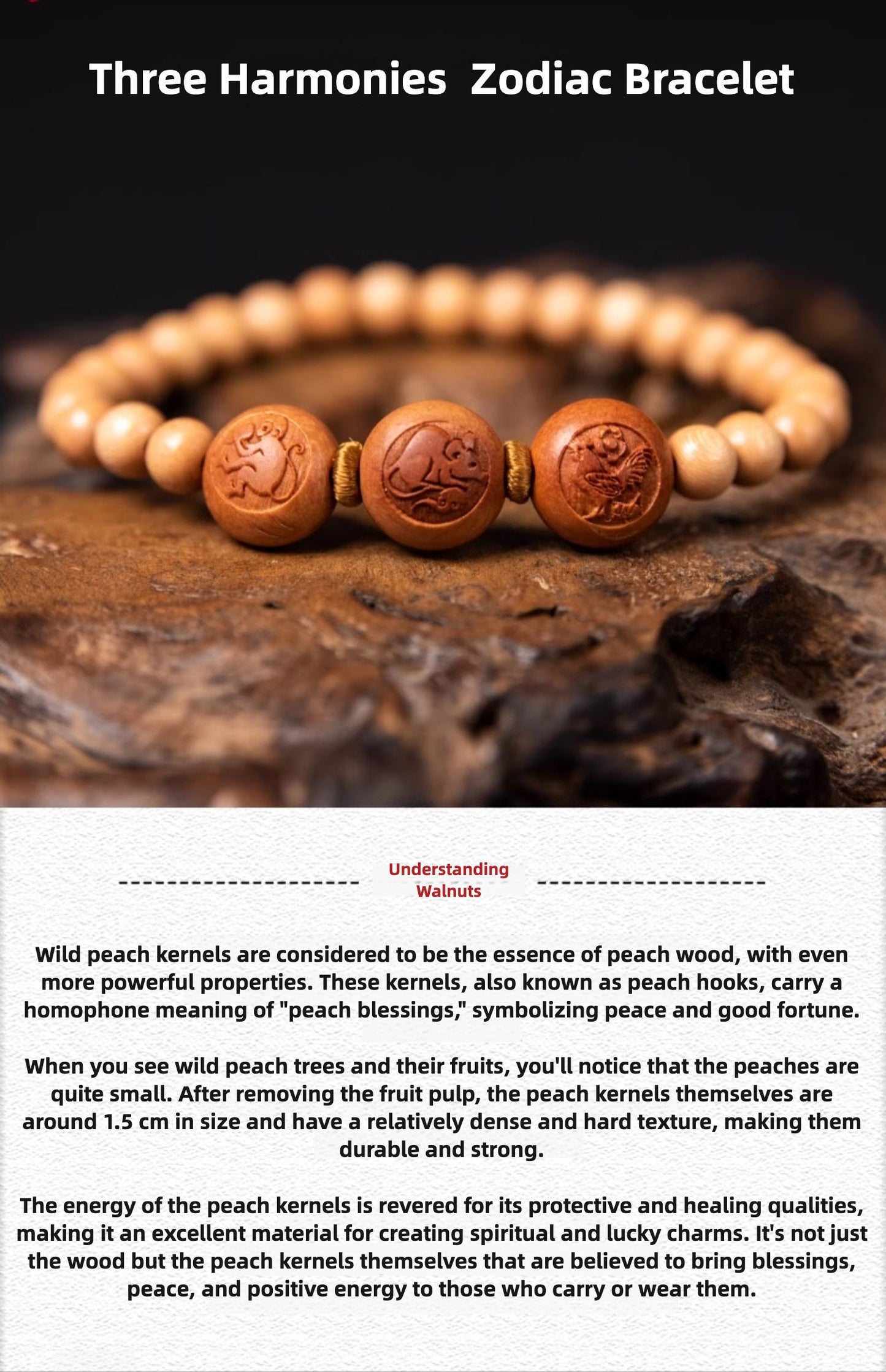 Three Harmonies  Zodiac Bracelet

Understanding Walnuts

Wild peach kernels are considered to be the essence of peach wood, with even more powerful properties. These kernels, also known as peach hooks, carry a homophone meaning of "peach blessings," symbolizing peace and good fortune.

When you see wild peach trees and their fruits, you'll notice that the peaches are quite small. After removing the fruit pulp, the peach kernels themselves are around 1.5 cm in size and have a relatively dense and hard texture, making them durable and strong.

The energy of the peach kernels is revered for its protective and healing qualities, making it an excellent material for creating spiritual and lucky charms. It's not just the wood but the peach kernels themselves that are believed to bring blessings, peace, and positive energy to those who carry or wear them.